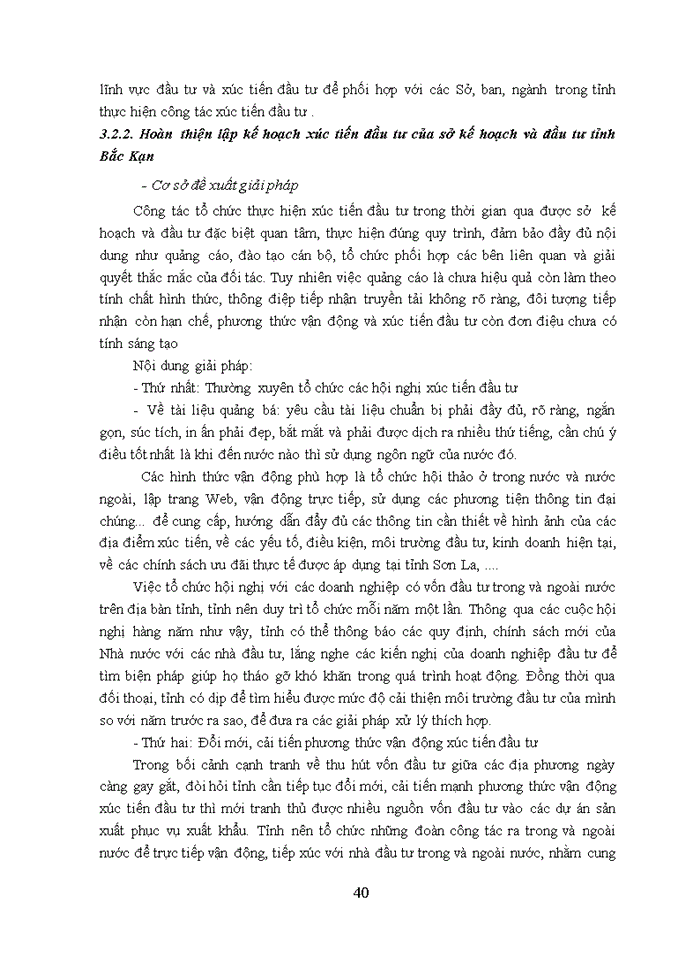 lĩnh vực đầu tư và xúc tiến đầu tư để phối hợp với các Sở, ban, ngành trong tỉnh thực hiện công tác xúc tiến đầu tư .

3.2.2. Hoàn thiện lập kế hoạch xúc tiến đầu tư của sở kế hoạch và đầu tư tỉnh Bắc Kạn

- Cơ sở đề xuất giải pháp

Công tác tổ chức thực hiện xúc tiến đầu tư trong thời gian qua được sở kế hoạch và đầu tư đặc biệt quan tâm, thực hiện đúng quy trình, đảm bảo đầy đủ nội dung như quảng cáo, đào tạo cán bộ, tổ chức phối hợp các bên liên quan và giải quyết thắc mắc của đối tác. Tuy nhiên việc quảng cáo là chưa hiệu quả còn làm theo tính chất hình thức, thông điệp tiếp nhận truyền tải không rõ ràng, đối tượng tiếp nhận còn hạn chế, phương thức vận động và xúc tiến đầu tư còn đơn điệu chưa có tính sáng tạo

Nội dung giải pháp:

- Thứ nhất: Thường xuyên tổ chức các hội nghị xúc tiến đầu tư

- Về tài liệu quảng bá: yêu cầu tài liệu chuẩn bị phải đầy đủ, rõ ràng, ngắn gọn, súc tích, in ấn phải đẹp, bắt mắt và phải được dịch ra nhiều thứ tiếng, cần chú ý điều tốt nhất là khi đến nước nào thì sử dụng ngôn ngữ của nước đó.

Các hình thức vận động phù hợp là tổ chức hội thảo ở trong nước và nước ngoài, lập trang Web, vận động trực tiếp, sử dụng các phương tiện thông tin đại chúng... để cung cấp, hướng dẫn đầy đủ các thông tin cần thiết về hình ảnh của các địa điểm xúc tiến, về các yếu tố, điều kiện, môi trường đầu tư, kinh doanh hiện tại, về các chính sách ưu đãi thực tế được áp dụng tại tỉnh Sơn La, ....

Việc tổ chức hội nghị với các doanh nghiệp có vốn đầu tư trong và ngoài nước trên địa bàn tỉnh, tỉnh nên duy trì tổ chức mỗi năm một lần. Thông qua các cuộc hội nghị hàng năm như vậy, tỉnh có thể thông báo các quy định, chính sách mới của Nhà nước với các nhà đầu tư, lắng nghe các kiến nghị của doanh nghiệp đầu tư để tìm biện pháp giúp họ tháo gỡ khó khăn trong quá trình hoạt động. Đồng thời qua đối thoại, tỉnh có dịp để tìm hiểu được mức độ cải thiện môi trường đầu tư của mình so với năm trước ra sao, để đưa ra các giải pháp xử lý thích hợp.

- Thứ hai: Đổi mới, cải tiến phương thức vận động xúc tiến đầu tư

Trong bối cảnh cạnh tranh về thu hút vốn đầu tư giữa các địa phương ngày càng gay gắt, đòi hỏi tỉnh cần tiếp tục đổi mới, cải tiến mạnh phương thức vận động xúc tiến đầu tư thì mới tranh thủ được nhiều nguồn vốn đầu tư vào các dự án sản xuất phục vụ xuất khẩu. Tỉnh nên tổ chức những đoàn công tác ra trong và ngoài nước để trực tiếp vận động, tiếp xúc với nhà đầu tư trong và ngoài nước, nhằm cung

40